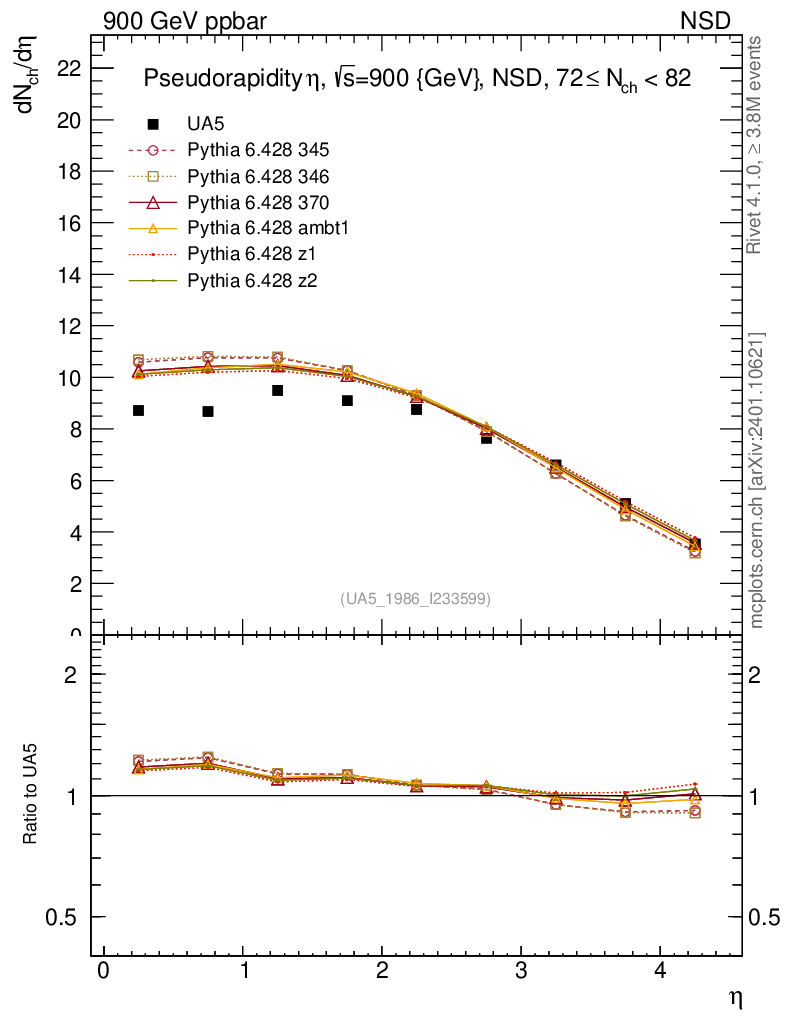 900 GeV ppbar

NSD

$dN_{ch}/d\eta$

Pseudorapidity $\eta$, $\sqrt{s}$=900 {GeV}, NSD, $72 \leq N_{ch} < 82$

UA5
Pythia 6.428 345
Pythia 6.428 346
Pythia 6.428 370
Pythia 6.428 ambt1
Pythia 6.428 z1
Pythia 6.428 z2

22
20
18
16
14
12
10
8
6
4
2
0

(UA5_1986_I233599)

Rivet 4.1.0, ≥ 3.8M events

mcplots.cern.ch [arXiv:2401.10621]

Ratio to UA5

2
1
0.5

2
1
0.5

0
1
2
3
4

$\eta$